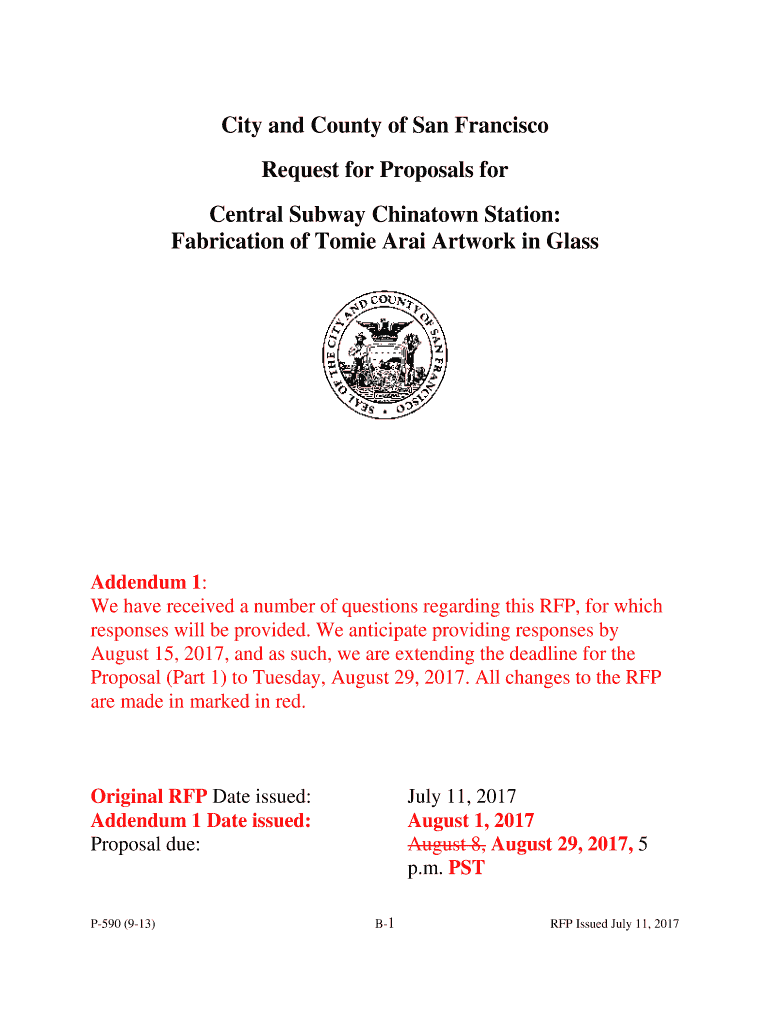 City and County of San Francisco

Request for Proposals for

Central Subway Chinatown Station:
Fabrication of Tomie Arai Artwork in Glass

SEAL OF THE CITY AND COUNTY OF SAN FRANCISCO

Addendum 1:
We have received a number of questions regarding this RFP, for which responses will be provided. We anticipate providing responses by August 15, 2017, and as such, we are extending the deadline for the Proposal (Part 1) to Tuesday, August 29, 2017. All changes to the RFP are made in marked in red.

| | |
|---|---|
| Original RFP Date issued: | July 11, 2017 |
| Addendum 1 Date issued: | August 1, 2017 |
| Proposal due: | ~~August 8,~~ August 29, 2017, 5 p.m. PST |

P-590 (9-13) B-1 RFP Issued July 11, 2017